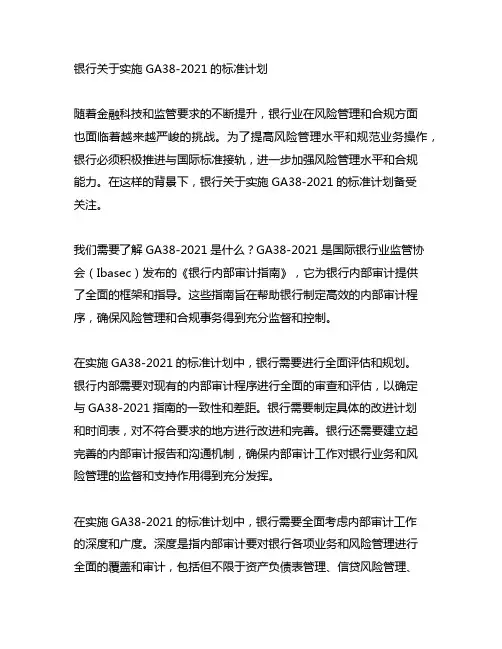 银行关于实施 GA38-2021 的标准计划

随着金融科技和监管要求的不断提升，银行业在风险管理和合规方面也面临着越来越严峻的挑战。为了提高风险管理水平和规范业务操作，银行必须积极推进与国际标准接轨，进一步加强风险管理水平和合规能力。在这样的背景下，银行关于实施 GA38-2021 的标准计划备受关注。

我们需要了解 GA38-2021 是什么？GA38-2021 是国际银行业监管协会（Ibasec）发布的《银行内部审计指南》，它为银行内部审计提供了全面的框架和指导。这些指南旨在帮助银行制定高效的内部审计程序，确保风险管理和合规事务得到充分监督和控制。

在实施 GA38-2021 的标准计划中，银行需要进行全面评估和规划。银行内部需要对现有的内部审计程序进行全面的审查和评估，以确定与 GA38-2021 指南的一致性和差距。银行需要制定具体的改进计划和时间表，对不符合要求的地方进行改进和完善。银行还需要建立起完善的内部审计报告和沟通机制，确保内部审计工作对银行业务和风险管理的监督和支持作用得到充分发挥。

在实施 GA38-2021 的标准计划中，银行需要全面考虑内部审计工作的深度和广度。深度是指内部审计要对银行各项业务和风险管理进行全面的覆盖和审计，包括但不限于资产负债表管理、信贷风险管理、